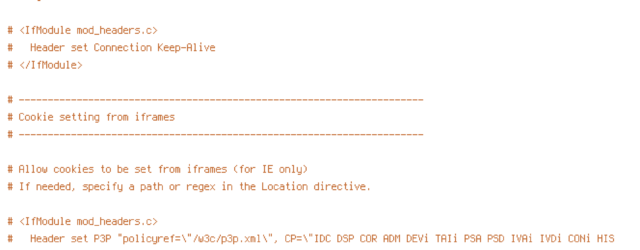 # <IfModule mod_headers.c>
#   Header set Connection Keep-Alive
# </IfModule>

# ----------------------------------------------------------------------
# Cookie setting from iframes
# ----------------------------------------------------------------------

# Allow cookies to be set from iframes (for IE only)
# If needed, specify a path or regex in the Location directive.

# <IfModule mod_headers.c>
#   Header set P3P "policyref=\"/w3c/p3p.xml\", CP=\"IDC DSP COR ADM DEVi TAIi PSA PSD IVAi IVDi CONi HIS